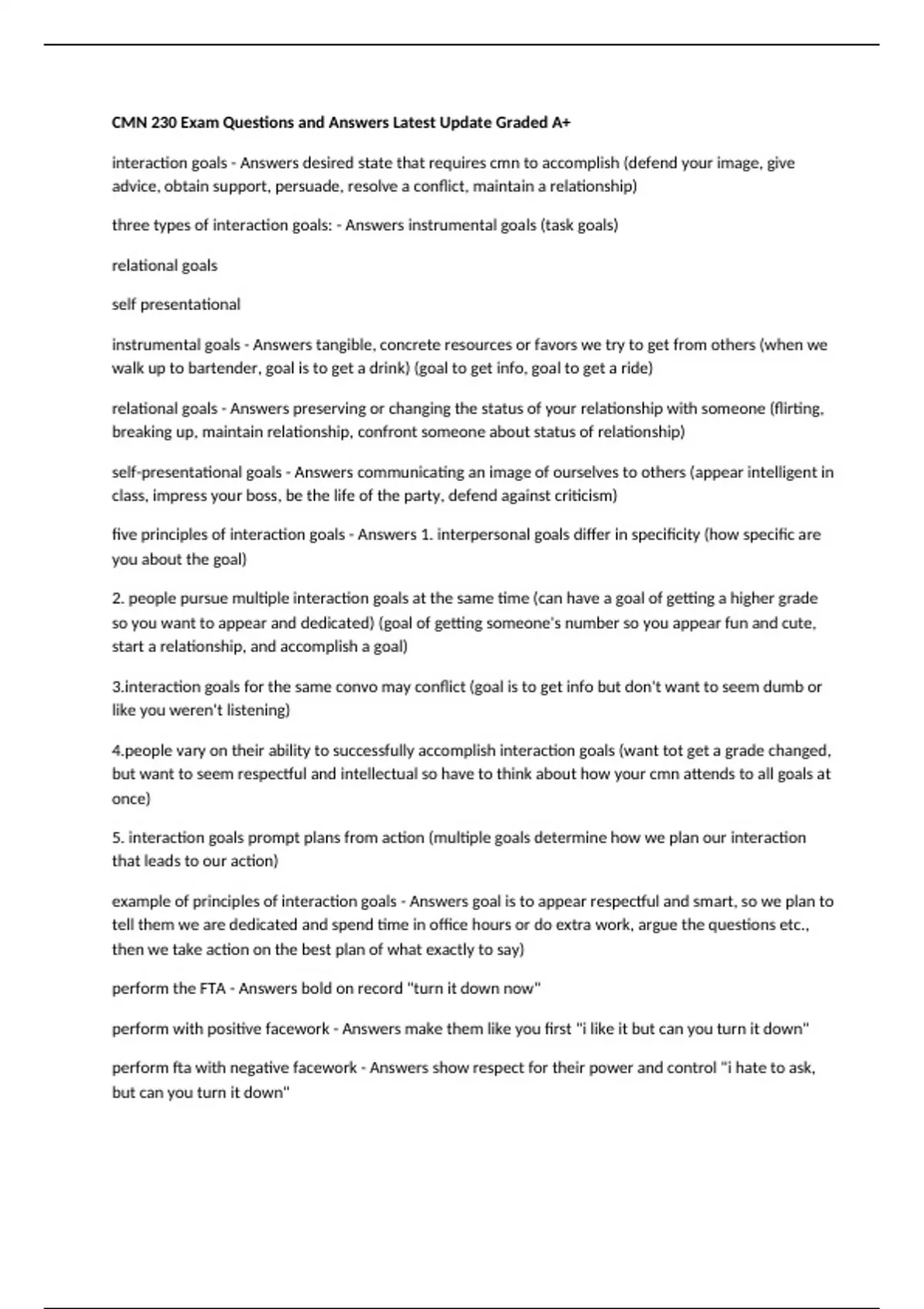 CMN 230 Exam Questions and Answers Latest Update Graded A+

interaction goals - Answers desired state that requires cmn to accomplish (defend your image, give advice, obtain support, persuade, resolve a conflict, maintain a relationship)

three types of interaction goals: - Answers instrumental goals (task goals)

relational goals

self presentational

instrumental goals - Answers tangible, concrete resources or favors we try to get from others (when we walk up to bartender, goal is to get a drink) (goal to get info, goal to get a ride)

relational goals - Answers preserving or changing the status of your relationship with someone (flirting, breaking up, maintain relationship, confront someone about status of relationship)

self-presentational goals - Answers communicating an image of ourselves to others (appear intelligent in class, impress your boss, be the life of the party, defend against criticism)

five principles of interaction goals - Answers 1. interpersonal goals differ in specificity (how specific are you about the goal)

2. people pursue multiple interaction goals at the same time (can have a goal of getting a higher grade so you want to appear and dedicated) (goal of getting someone's number so you appear fun and cute, start a relationship, and accomplish a goal)

3.interaction goals for the same convo may conflict (goal is to get info but don't want to seem dumb or like you weren't listening)

4.people vary on their ability to successfully accomplish interaction goals (want tot get a grade changed, but want to seem respectful and intellectual so have to think about how your cmn attends to all goals at once)

5. interaction goals prompt plans from action (multiple goals determine how we plan our interaction that leads to our action)

example of principles of interaction goals - Answers goal is to appear respectful and smart, so we plan to tell them we are dedicated and spend time in office hours or do extra work, argue the questions etc., then we take action on the best plan of what exactly to say)

perform the FTA - Answers bold on record "turn it down now"

perform with positive facework - Answers make them like you first "i like it but can you turn it down"

perform fta with negative facework - Answers show respect for their power and control "i hate to ask, but can you turn it down"